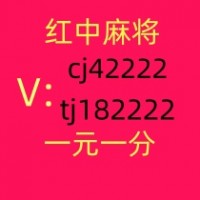 红中麻将

V: cj42222

tj182222

一元一分